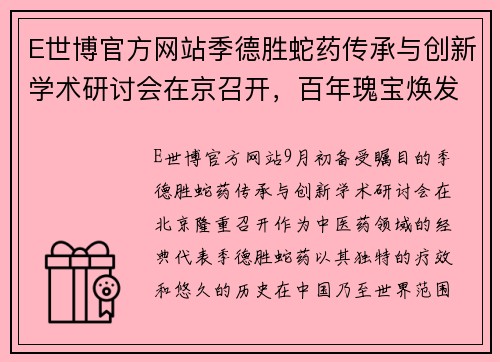 E世博官方网站季德胜蛇药传承与创新学术研讨会在京召开，百年瑰宝焕发

E世博官方网站9月初备受瞩目的季德胜蛇药传承与创新学术研讨会在北京隆重召开作为中医药领域的经典代表季德胜蛇药以其独特的疗效和悠久的历史在中国乃至世界范围